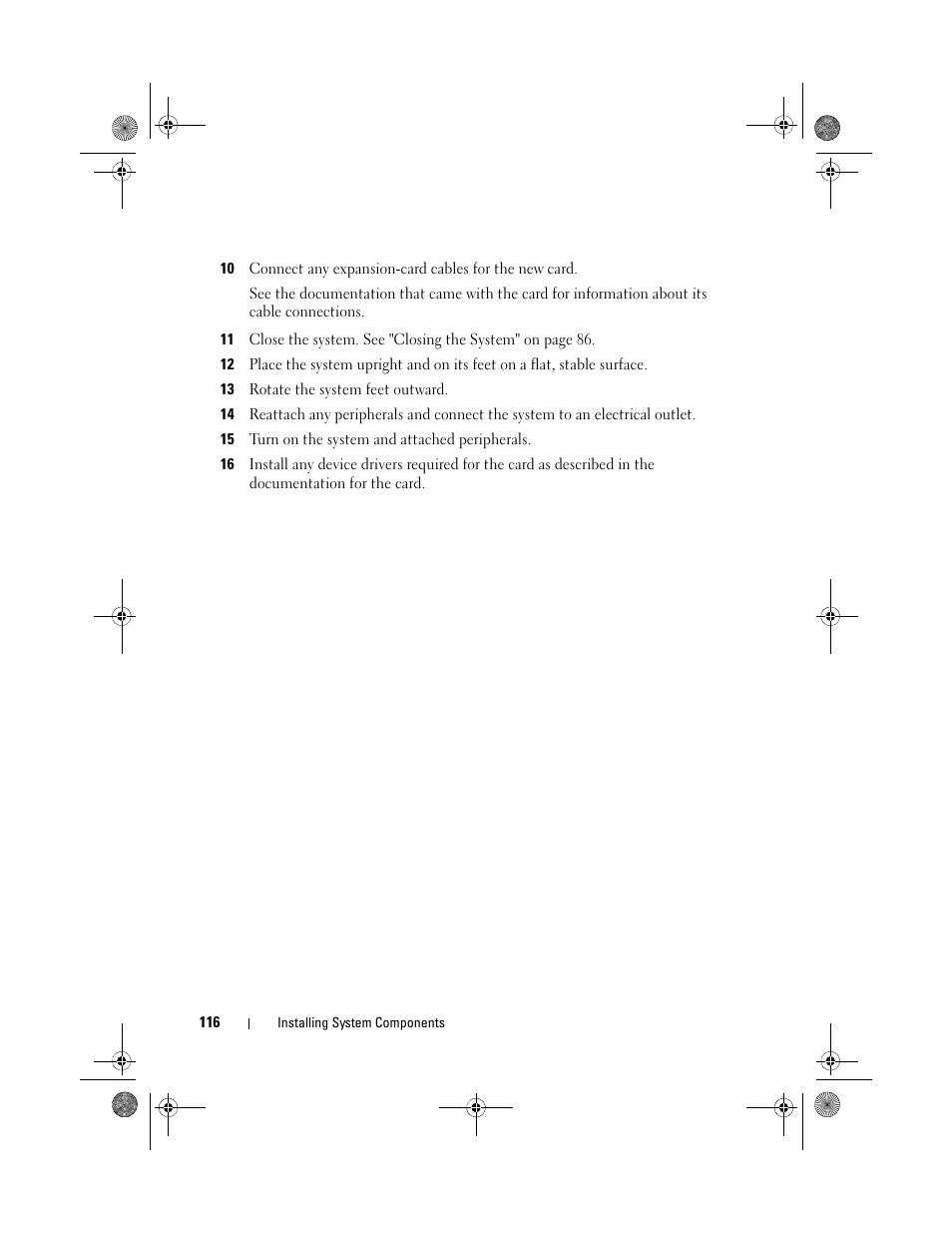 10 Connect any expansion-card cables for the new card.

See the documentation that came with the card for information about its cable connections.

11 Close the system. See "Closing the System" on page 86.

12 Place the system upright and on its feet on a flat, stable surface.

13 Rotate the system feet outward.

14 Reattach any peripherals and connect the system to an electrical outlet.

15 Turn on the system and attached peripherals.

16 Install any device drivers required for the card as described in the documentation for the card.

116 | Installing System Components